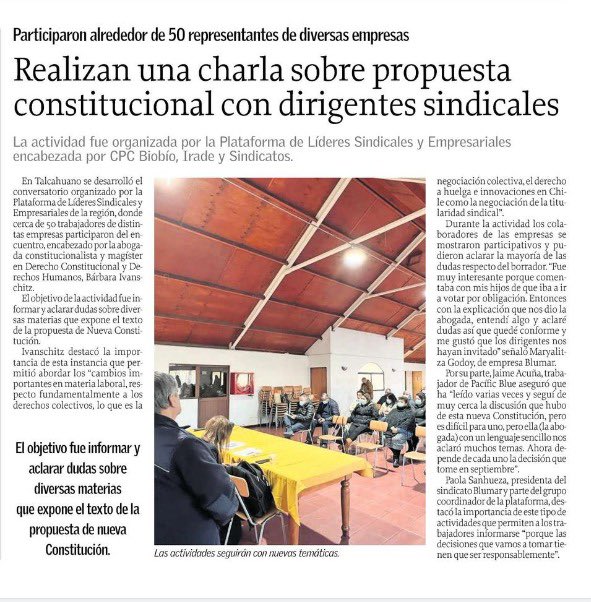 Participaron alrededor de 50 representantes de diversas empresas

Realizan una charla sobre propuesta constitucional con dirigentes sindicales

La actividad fue organizada por la Plataforma de Líderes Sindicales y Empresariales encabezada por CPC Biobío, Irade y Sindicatos.

En Talcahuano se desarrolló el conversatorio organizado por la Plataforma de Líderes Sindicales y Empresariales de la región, donde cerca de 50 trabajadores de distintas empresas participaron del encuentro, encabezado por la abogada constitucionalista y magíster en Derecho Constitucional y Derechos Humanos, Bárbara Ivanschitz.

El objetivo de la actividad fue informar y aclarar dudas sobre diversas materias que expone el texto de la propuesta de Nueva Constitución.

Ivanschitz destacó la importancia de esta instancia que permitió abordar los "cambios importantes en materia laboral, respecto fundamentalmente a los derechos colectivos, lo que es la

El objetivo fue informar y aclarar dudas sobre diversas materias que expone el texto de la propuesta de nueva Constitución.

Las actividades seguirán con nuevas temáticas.

negociación colectiva, el derecho a huelga e innovaciones en Chile como la negociación de la titularidad sindical".

Durante la actividad los colaboradores de las empresas se mostraron participativos y pudieron aclarar la mayoría de las dudas respecto del borrador. "Fue muy interesante porque comentaba con mis hijos de que iba a ir a votar por obligación. Entonces con la explicación que nos dio la abogada, entendí algo y aclaré dudas así que quedé conforme y me gustó que los dirigentes nos hayan invitado" señaló Maryalitza Godoy, de empresa Blumar.

Por su parte, Jaime Acuña, trabajador de Pacific Blue aseguró que ha "leído varias veces y seguí de muy cerca la discusión que hubo de esta nueva Constitución, pero es difícil para uno, pero ella (la abogada) con un lenguaje sencillo nos aclaró muchos temas. Ahora depende de cada uno la decisión que tome en septiembre".

Paola Sanhueza, presidenta del sindicato Blumar y parte del grupo coordinador de la plataforma, destacó la importancia de este tipo de actividades que permiten a los trabajadores informarse "porque las decisiones que vamos a tomar tienen que ser responsablemente".